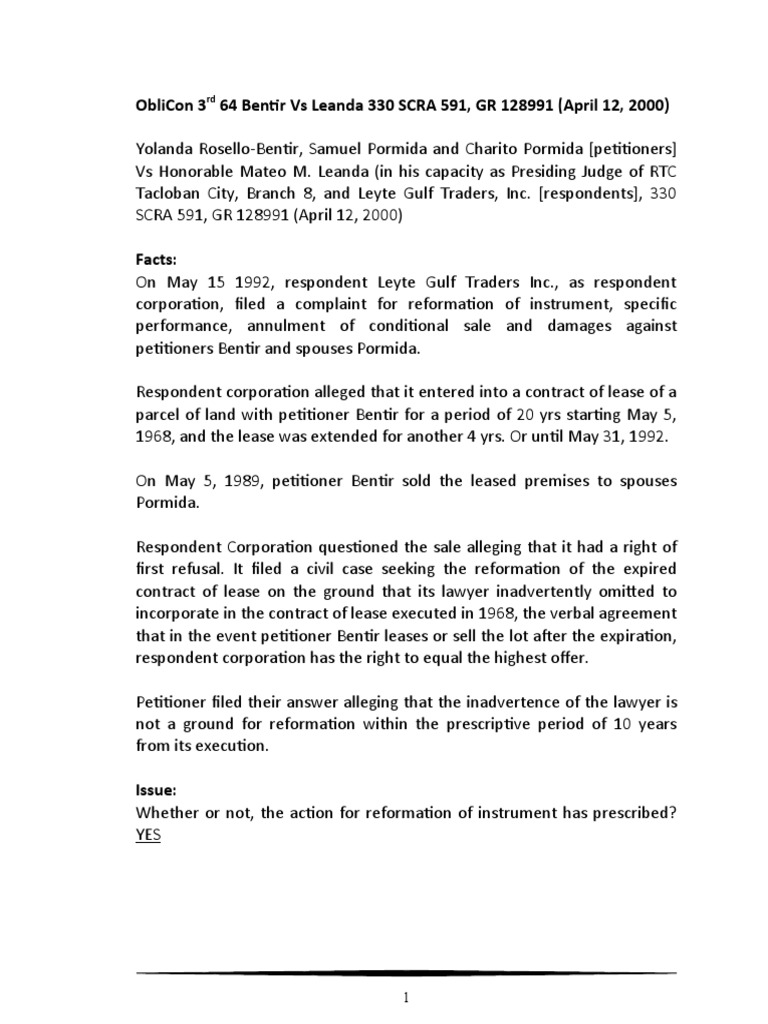 ObliCon 3$^{rd}$ 64 Bentir Vs Leanda 330 SCRA 591, GR 128991 (April 12, 2000)

Yolanda Rosello-Bentir, Samuel Pormida and Charito Pormida [petitioners] Vs Honorable Mateo M. Leanda (in his capacity as Presiding Judge of RTC Tacloban City, Branch 8, and Leyte Gulf Traders, Inc. [respondents], 330 SCRA 591, GR 128991 (April 12, 2000)

Facts:
On May 15 1992, respondent Leyte Gulf Traders Inc., as respondent corporation, filed a complaint for reformation of instrument, specific performance, annulment of conditional sale and damages against petitioners Bentir and spouses Pormida.

Respondent corporation alleged that it entered into a contract of lease of a parcel of land with petitioner Bentir for a period of 20 yrs starting May 5, 1968, and the lease was extended for another 4 yrs. Or until May 31, 1992.

On May 5, 1989, petitioner Bentir sold the leased premises to spouses Pormida.

Respondent Corporation questioned the sale alleging that it had a right of first refusal. It filed a civil case seeking the reformation of the expired contract of lease on the ground that its lawyer inadvertently omitted to incorporate in the contract of lease executed in 1968, the verbal agreement that in the event petitioner Bentir leases or sell the lot after the expiration, respondent corporation has the right to equal the highest offer.

Petitioner filed their answer alleging that the inadvertence of the lawyer is not a ground for reformation within the prescriptive period of 10 years from its execution.

Issue:
Whether or not, the action for reformation of instrument has prescribed? YES

1